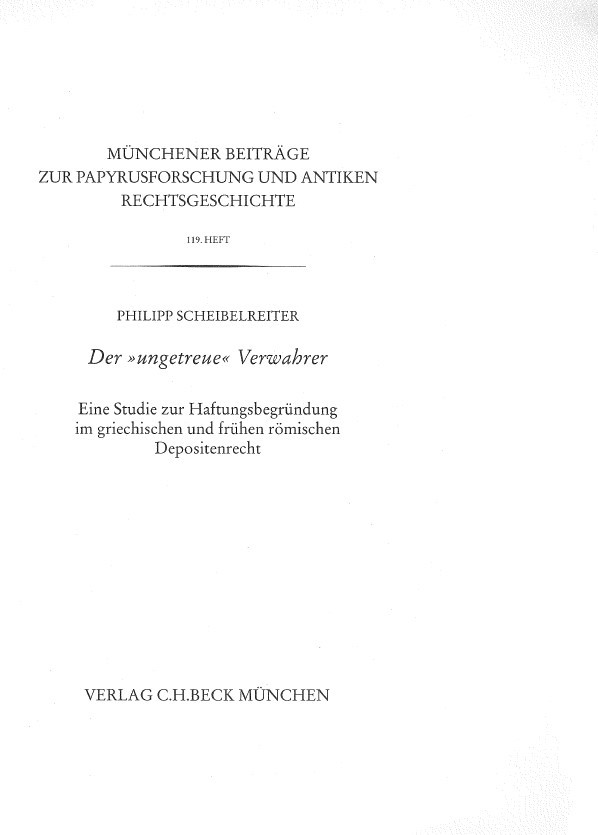 MÜNCHENER BEITRÄGE
ZUR PAPYRUSFORSCHUNG UND ANTIKEN
RECHTSGESCHICHTE

119. HEFT

PHILIPP SCHEIBELREITER

Der »ungetreue« Verwahrer

Eine Studie zur Haftungsbegründung
im griechischen und frühen römischen
Depositenrecht

VERLAG C.H.BECK MÜNCHEN